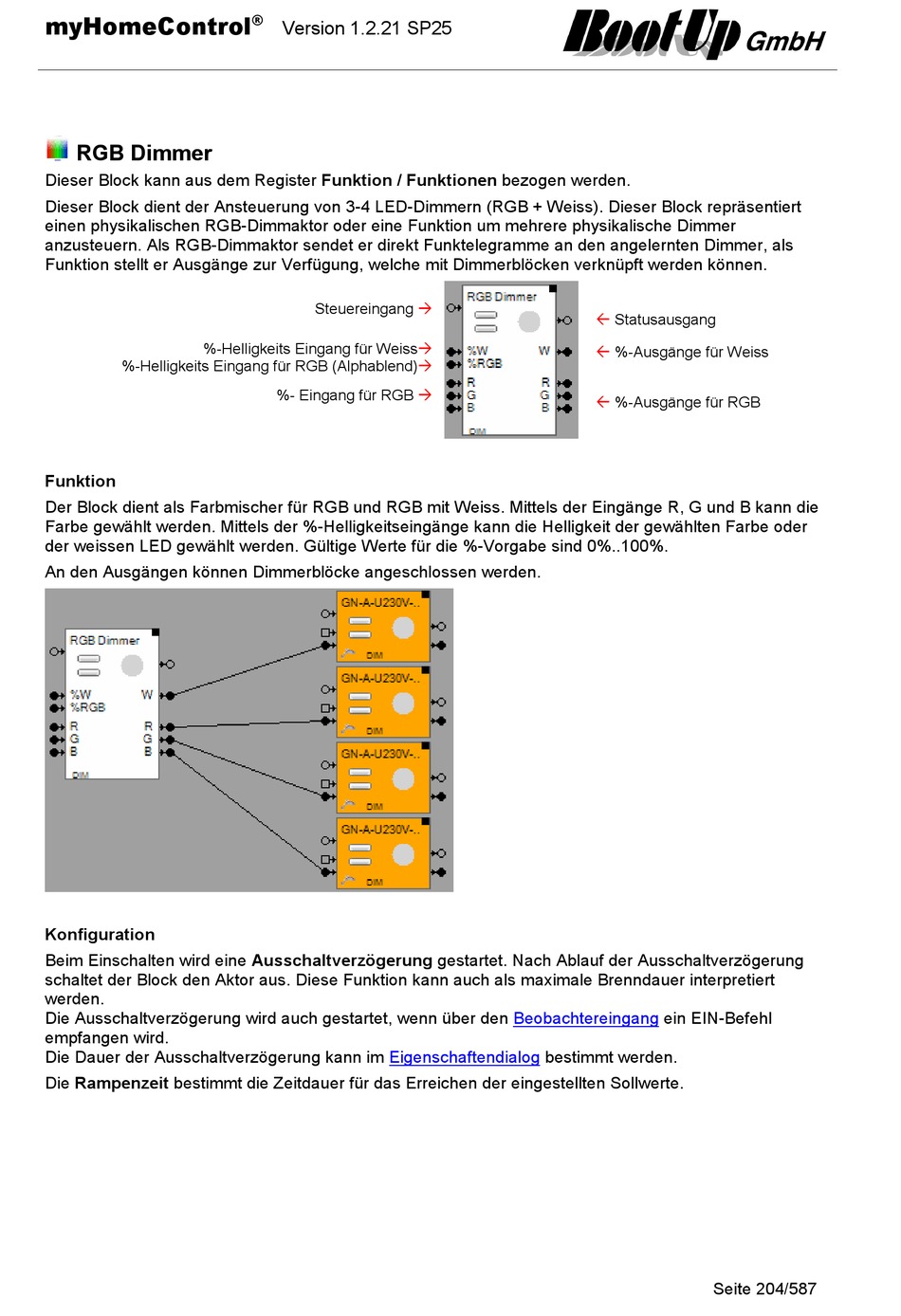 myHomeControl® Version 1.2.21 SP25

BootUp GmbH

RGB Dimmer

Dieser Block kann aus dem Register Funktion / Funktionen bezogen werden.

Dieser Block dient der Ansteuerung von 3-4 LED-Dimmern (RGB + Weiss). Dieser Block repräsentiert einen physikalischen RGB-Dimmaktor oder eine Funktion um mehrere physikalische Dimmer anzusteuern. Als RGB-Dimmaktor sendet er direkt Funktelegramme an den angelernten Dimmer, als Funktion stellt er Ausgänge zur Verfügung, welche mit Dimmerblöcken verknüpft werden können.

Steuereingang →

%-Helligkeits Eingang für Weiss→
%-Helligkeits Eingang für RGB (Alphablend)→

%- Eingang für RGB →

RGB Dimmer
%W
%RGB
R
G
B
W
R
G
B
DIM

← Statusausgang

← %-Ausgänge für Weiss

← %-Ausgänge für RGB

Funktion

Der Block dient als Farbmischer für RGB und RGB mit Weiss. Mittels der Eingänge R, G und B kann die Farbe gewählt werden. Mittels der %-Helligkeitseingänge kann die Helligkeit der gewählten Farbe oder der weissen LED gewählt werden. Gültige Werte für die %-Vorgabe sind 0%..100%.

An den Ausgängen können Dimmerblöcke angeschlossen werden.

RGB Dimmer
%W
%RGB
R
G
B
W
R
G
B
DIM

GN-A-U230V-..
DIM
GN-A-U230V-..
DIM
GN-A-U230V-..
DIM
GN-A-U230V-..
DIM

Konfiguration

Beim Einschalten wird eine Ausschaltverzögerung gestartet. Nach Ablauf der Ausschaltverzögerung schaltet der Block den Aktor aus. Diese Funktion kann auch als maximale Brenndauer interpretiert werden.
Die Ausschaltverzögerung wird auch gestartet, wenn über den Beobachtereingang ein EIN-Befehl empfangen wird.
Die Dauer der Ausschaltverzögerung kann im Eigenschaftendialog bestimmt werden.

Die Rampenzeit bestimmt die Zeitdauer für das Erreichen der eingestellten Sollwerte.

Seite 204/587